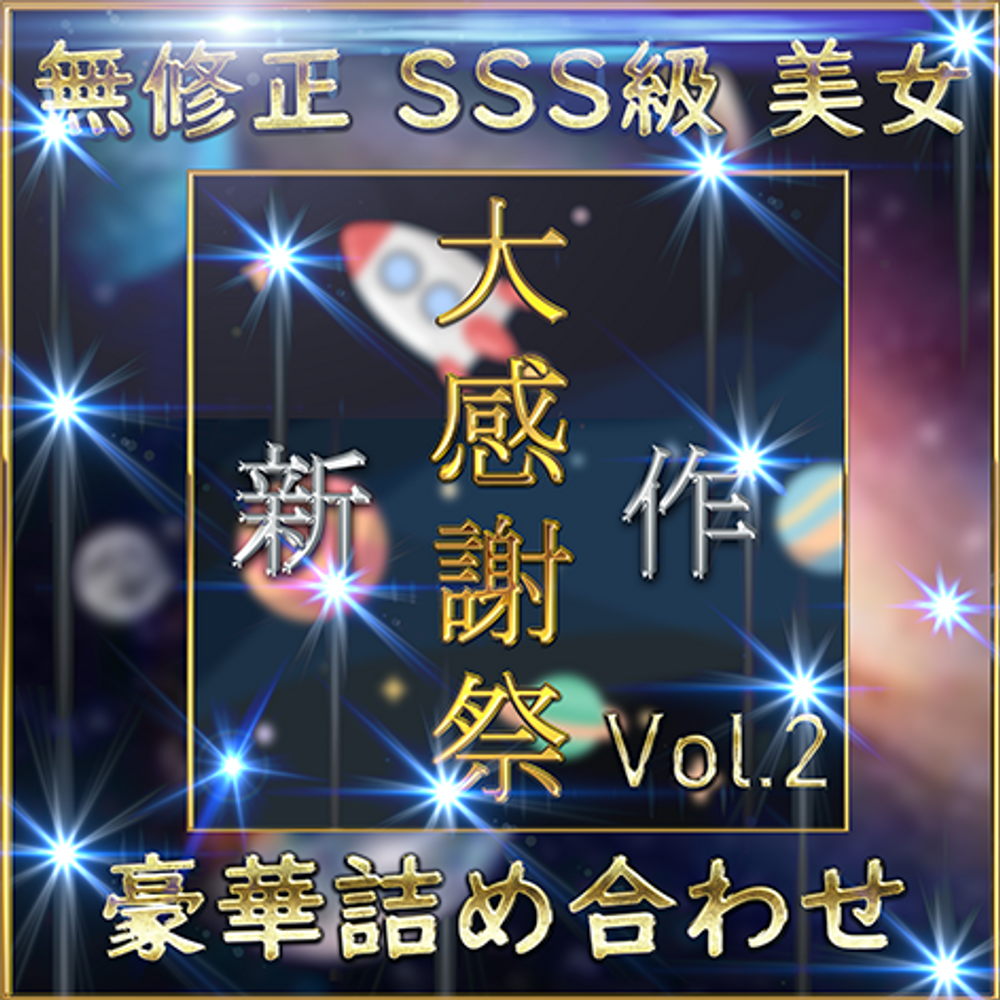 無修正 SSS級 美女

新 大感謝祭 作

Vol.2

豪華詰め合わせ